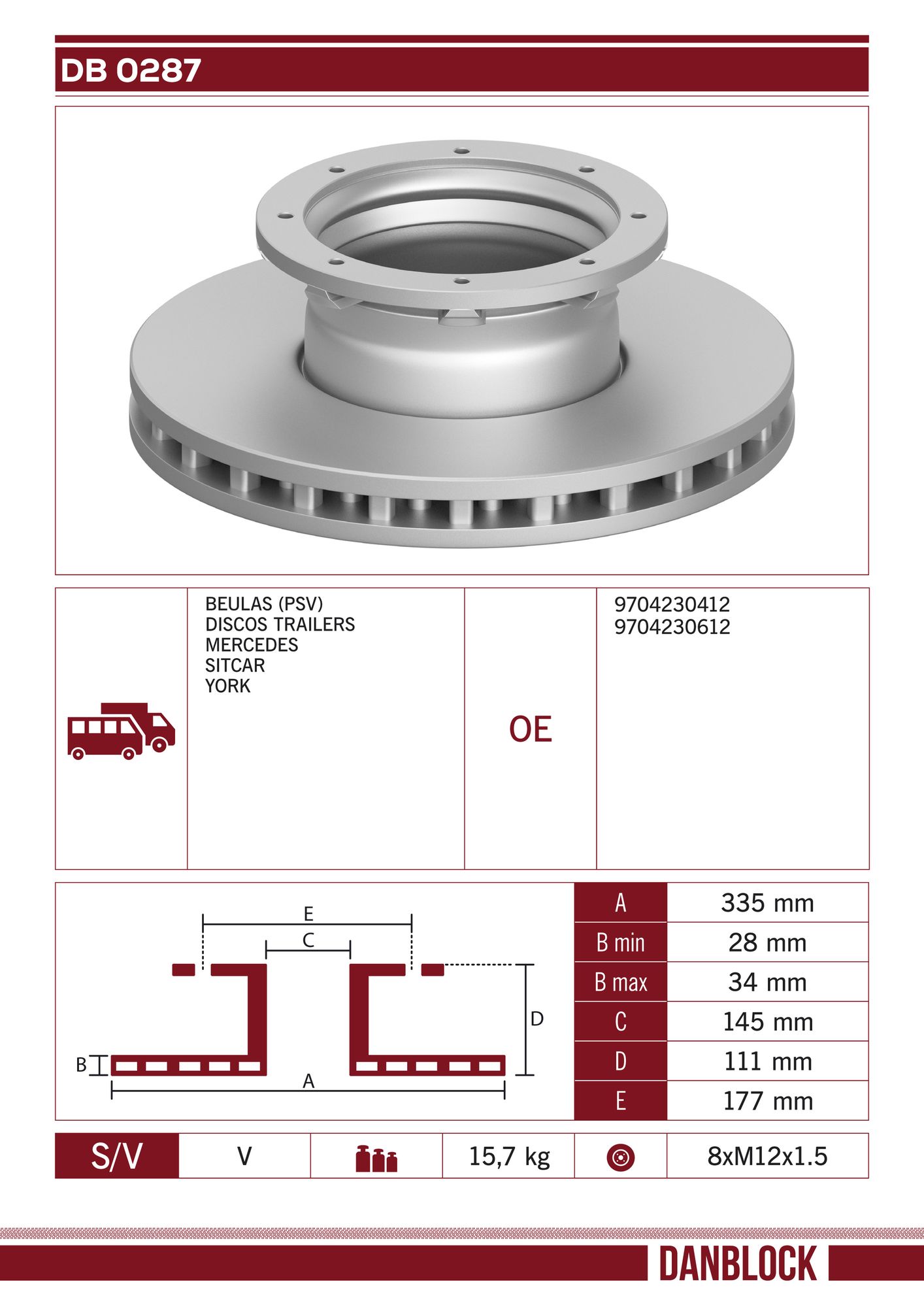 DB 0287

BEULAS (PSV)
DISCOS TRAILERS
MERCEDES
SITCAR
YORK

OE

9704230412
9704230612

E
C
D
B
A

| A | 335 mm |
|---|---|
| B min | 28 mm |
| B max | 34 mm |
| C | 145 mm |
| D | 111 mm |
| E | 177 mm |

| S/V | V | | 15,7 kg | | 8xM12x1.5 |
|---|---|---|---|---|---|

DANBLOCK